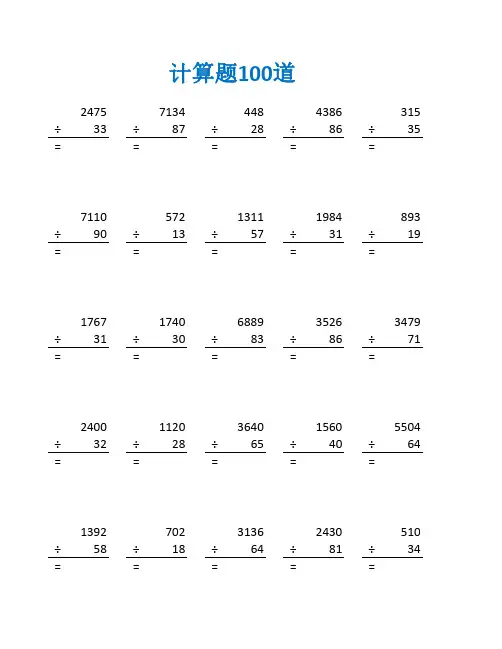 计算题100道

2475
÷ 33
=

7134
÷ 87
=

448
÷ 28
=

4386
÷ 86
=

315
÷ 35
=

7110
÷ 90
=

572
÷ 13
=

1311
÷ 57
=

1984
÷ 31
=

893
÷ 19
=

1767
÷ 31
=

1740
÷ 30
=

6889
÷ 83
=

3526
÷ 86
=

3479
÷ 71
=

2400
÷ 32
=

1120
÷ 28
=

3640
÷ 65
=

1560
÷ 40
=

5504
÷ 64
=

1392
÷ 58
=

702
÷ 18
=

3136
÷ 64
=

2430
÷ 81
=

510
÷ 34
=